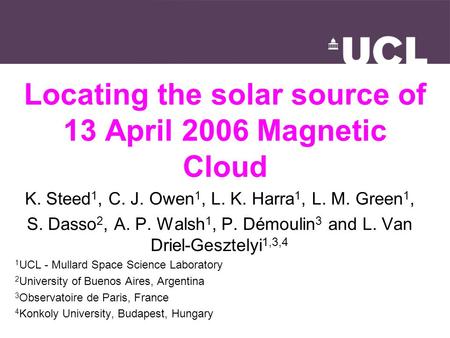 UCL

Locating the solar source of 13 April 2006 Magnetic Cloud

K. Steed$^1$, C. J. Owen$^1$, L. K. Harra$^1$, L. M. Green$^1$, S. Dasso$^2$, A. P. Walsh$^1$, P. Démoulin$^3$ and L. Van Driel-Gesztelyi$^{1,3,4}$

$^1$UCL - Mullard Space Science Laboratory

$^2$University of Buenos Aires, Argentina

$^3$Observatoire de Paris, France

$^4$Konkoly University, Budapest, Hungary